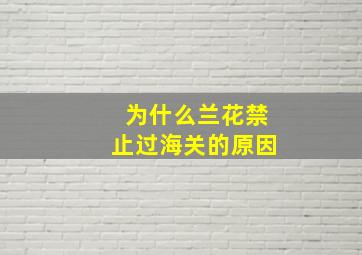 为什么兰花禁止过海关的原因